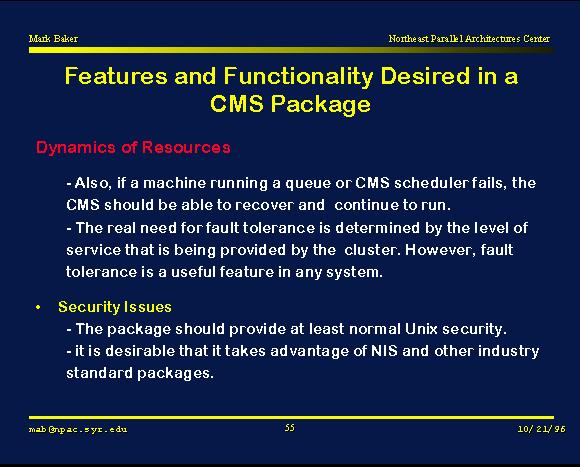 Mark Baker

Northeast Parallel Architectures Center

Features and Functionality Desired in a CMS Package

Dynamics of Resources

- Also, if a machine running a queue or CMS scheduler fails, the CMS should be able to recover and continue to run.

- The real need for fault tolerance is determined by the level of service that is being provided by the cluster. However, fault tolerance is a useful feature in any system.

• Security Issues

- The package should provide at least normal Unix security.

- it is desirable that it takes advantage of NIS and other industry standard packages.

mab@npac.syr.edu

55

10/21/96